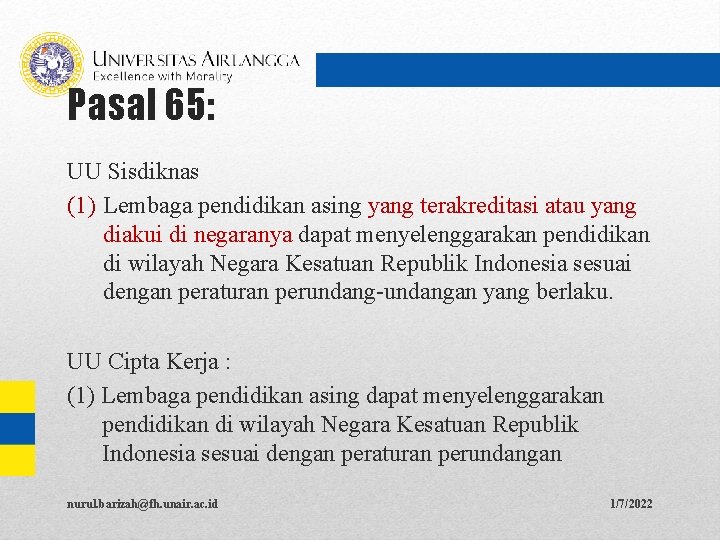 UNIVERSITAS AIRLANGGA
Excellence with Morality

Pasal 65:

UU Sisdiknas

(1) Lembaga pendidikan asing yang terakreditasi atau yang diakui di negaranya dapat menyelenggarakan pendidikan di wilayah Negara Kesatuan Republik Indonesia sesuai dengan peraturan perundang-undangan yang berlaku.

UU Cipta Kerja :

(1) Lembaga pendidikan asing dapat menyelenggarakan pendidikan di wilayah Negara Kesatuan Republik Indonesia sesuai dengan peraturan perundangan

nurul.barizah@fh.unair.ac.id

1/7/2022